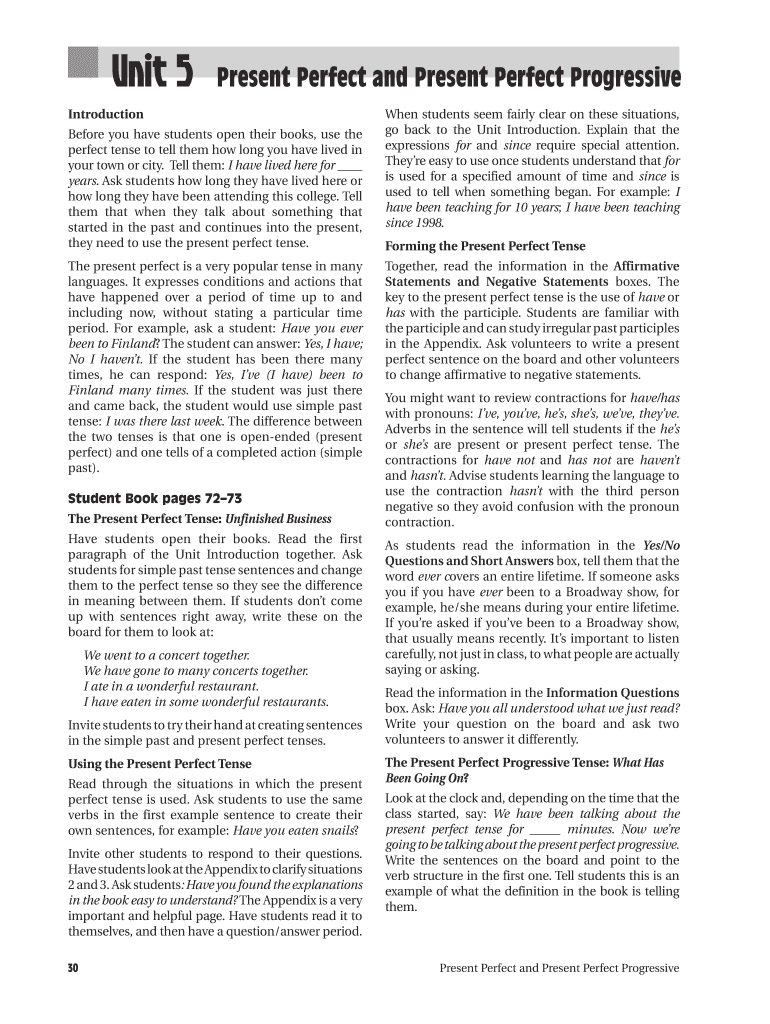 Unit 5 Present Perfect and Present Perfect Progressive

Introduction

Before you have students open their books, use the perfect tense to tell them how long you have lived in your town or city. Tell them: I have lived here for ____ years. Ask students how long they have lived here or how long they have been attending this college. Tell them that when they talk about something that started in the past and continues into the present, they need to use the present perfect tense.

The present perfect is a very popular tense in many languages. It expresses conditions and actions that have happened over a period of time up to and including now, without stating a particular time period. For example, ask a student: Have you ever been to Finland? The student can answer: Yes, I have; No I haven't. If the student has been there many times, he can respond: Yes, I've (I have) been to Finland many times. If the student was just there and came back, the student would use simple past tense: I was there last week. The difference between the two tenses is that one is open-ended (present perfect) and one tells of a completed action (simple past).

Student Book pages 72–73

The Present Perfect Tense: Unfinished Business

Have students open their books. Read the first paragraph of the Unit Introduction together. Ask students for simple past tense sentences and change them to the perfect tense so they see the difference in meaning between them. If students don't come up with sentences right away, write these on the board for them to look at:

We went to a concert together.
We have gone to many concerts together.
I ate in a wonderful restaurant.
I have eaten in some wonderful restaurants.

Invite students to try their hand at creating sentences in the simple past and present perfect tenses.

Using the Present Perfect Tense

Read through the situations in which the present perfect tense is used. Ask students to use the same verbs in the first example sentence to create their own sentences, for example: Have you eaten snails?

Invite other students to respond to their questions. Have students look at the Appendix to clarify situations 2 and 3. Ask students: Have you found the explanations in the book easy to understand? The Appendix is a very important and helpful page. Have students read it to themselves, and then have a question/answer period.

When students seem fairly clear on these situations, go back to the Unit Introduction. Explain that the expressions for and since require special attention. They're easy to use once students understand that for is used for a specified amount of time and since is used to tell when something began. For example: I have been teaching for 10 years; I have been teaching since 1998.

Forming the Present Perfect Tense

Together, read the information in the Affirmative Statements and Negative Statements boxes. The key to the present perfect tense is the use of have or has with the participle. Students are familiar with the participle and can study irregular past participles in the Appendix. Ask volunteers to write a present perfect sentence on the board and other volunteers to change affirmative to negative statements.

You might want to review contractions for have/has with pronouns: I've, you've, he's, she's, we've, they've. Adverbs in the sentence will tell students if the he's or she's are present or present perfect tense. The contractions for have not and has not are haven't and hasn't. Advise students learning the language to use the contraction hasn't with the third person negative so they avoid confusion with the pronoun contraction.

As students read the information in the Yes/No Questions and Short Answers box, tell them that the word ever covers an entire lifetime. If someone asks you if you have ever been to a Broadway show, for example, he/she means during your entire lifetime. If you're asked if you've been to a Broadway show, that usually means recently. It's important to listen carefully, not just in class, to what people are actually saying or asking.

Read the information in the Information Questions box. Ask: Have you all understood what we just read? Write your question on the board and ask two volunteers to answer it differently.

The Present Perfect Progressive Tense: What Has Been Going On?

Look at the clock and, depending on the time that the class started, say: We have been talking about the present perfect tense for ____ minutes. Now we're going to be talking about the present perfect progressive. Write the sentences on the board and point to the verb structure in the first one. Tell students this is an example of what the definition in the book is telling them.

30

Present Perfect and Present Perfect Progressive